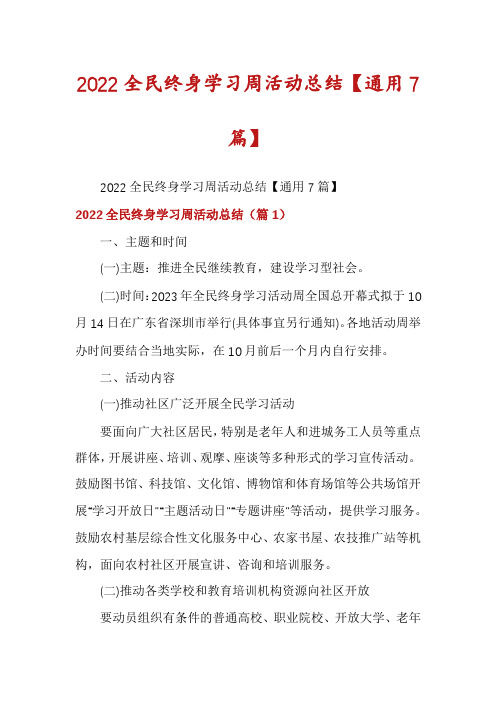 2022 全民终身学习周活动总结【通用 7 篇】

2022 全民终身学习周活动总结【通用 7 篇】

2022 全民终身学习周活动总结（篇 1）

一、主题和时间

(一)主题：推进全民继续教育，建设学习型社会。

(二)时间：2023 年全民终身学习活动周全国总开幕式拟于 10 月 14 日在广东省深圳市举行(具体事宜另行通知)。各地活动周举办时间要结合当地实际，在 10 月前后一个月内自行安排。

二、活动内容

(一)推动社区广泛开展全民学习活动

要面向广大社区居民，特别是老年人和进城务工人员等重点群体，开展讲座、培训、观摩、座谈等多种形式的学习宣传活动。鼓励图书馆、科技馆、文化馆、博物馆和体育场馆等公共场馆开展“学习开放日”“主题活动日”“专题讲座”等活动，提供学习服务。鼓励农村基层综合性文化服务中心、农家书屋、农技推广站等机构，面向农村社区开展宣讲、咨询和培训服务。

(二)推动各类学校和教育培训机构资源向社区开放

要动员组织有条件的普通高校、职业院校、开放大学、老年